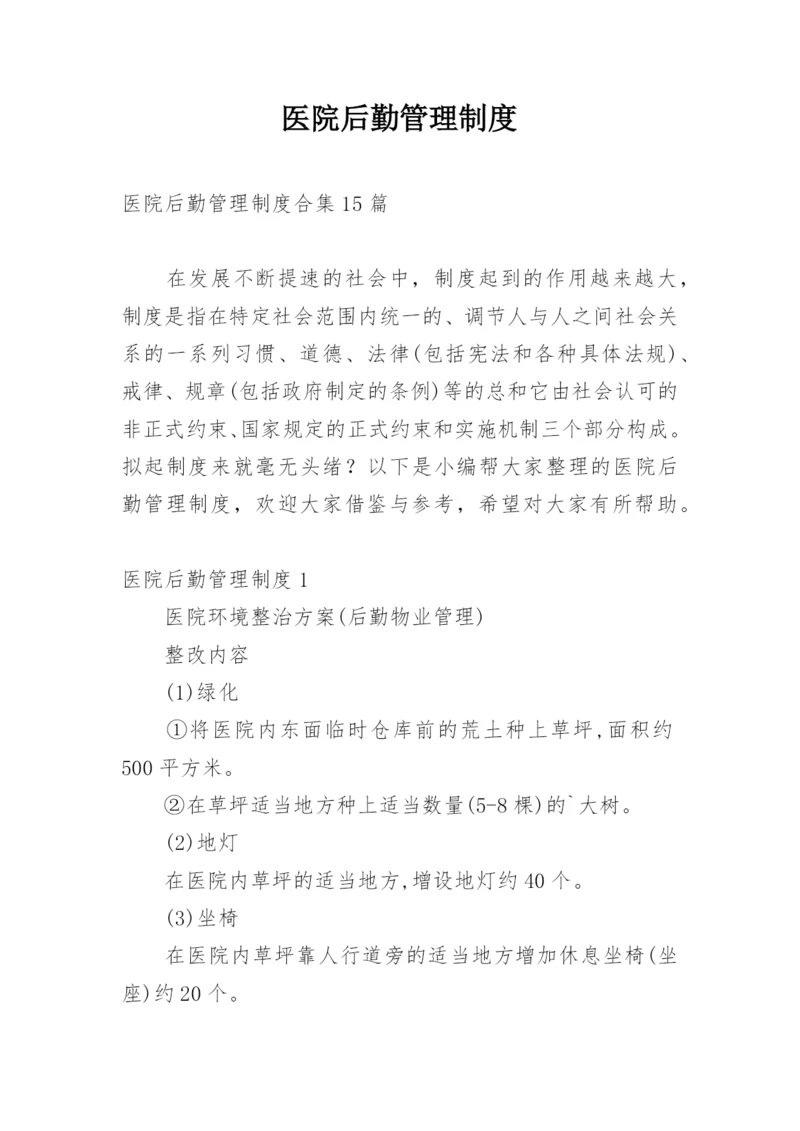 医院后勤管理制度

医院后勤管理制度合集15篇

在发展不断提速的社会中，制度起到的作用越来越大，制度是指在特定社会范围内统一的、调节人与人之间社会关系的一系列习惯、道德、法律(包括宪法和各种具体法规)、戒律、规章(包括政府制定的条例)等的总和它由社会认可的非正式约束、国家规定的正式约束和实施机制三个部分构成。拟起制度来就毫无头绪？以下是小编帮大家整理的医院后勤管理制度，欢迎大家借鉴与参考，希望对大家有所帮助。

医院后勤管理制度1

医院环境整治方案(后勤物业管理)

整改内容

(1)绿化

①将医院内东面临时仓库前的荒土种上草坪,面积约500平方米。

②在草坪适当地方种上适当数量(5-8棵)的`大树。

(2)地灯

在医院内草坪的适当地方,增设地灯约40个。

(3)坐椅

在医院内草坪靠人行道旁的适当地方增加休息坐椅(坐座)约20个。